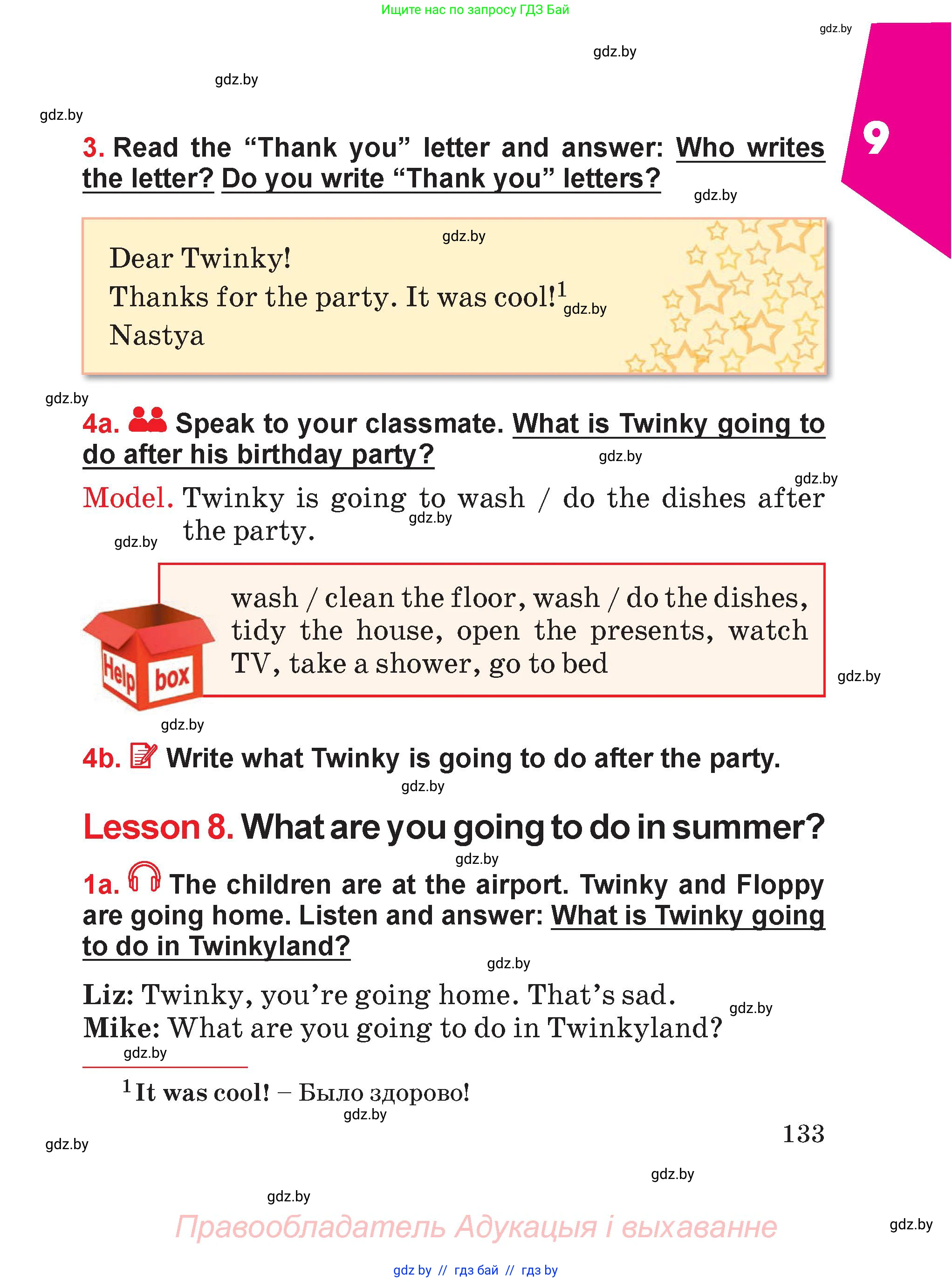 Ищите нас по запросу ГДЗ Бай

9

3. Read the "Thank you" letter and answer: Who writes the letter? Do you write "Thank you" letters?

Dear Twinky!
Thanks for the party. It was cool!$^{1}$
Nastya

4a. Speak to your classmate. What is Twinky going to do after his birthday party?

Model. Twinky is going to wash / do the dishes after the party.

Help box

wash / clean the floor, wash / do the dishes, tidy the house, open the presents, watch TV, take a shower, go to bed

4b. Write what Twinky is going to do after the party.

Lesson 8. What are you going to do in summer?

1a. The children are at the airport. Twinky and Floppy are going home. Listen and answer: What is Twinky going to do in Twinkyland?

Liz: Twinky, you're going home. That's sad.
Mike: What are you going to do in Twinkyland?

$^{1}$ It was cool! – Было здорово!

133

Правообладатель Адукацыя і выхаванне

gdz by // гдз бай // гдз by

gdz.by